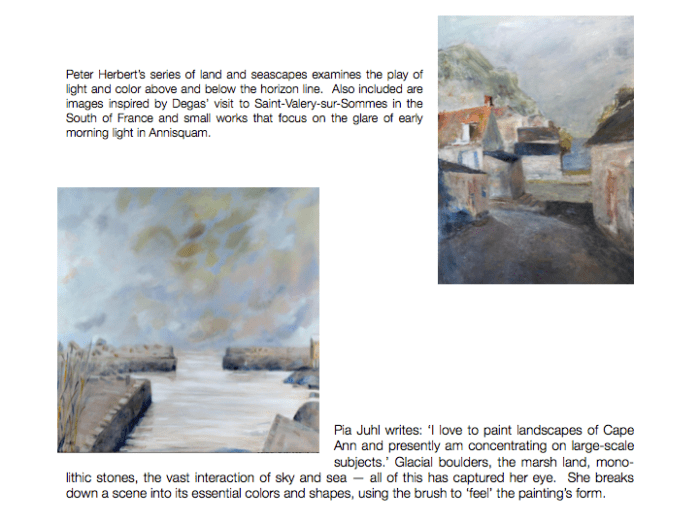 Peter Herbert's series of land and seascapes examines the play of light and color above and below the horizon line. Also included are images inspired by Degas' visit to Saint-Valery-sur-Sommes in the South of France and small works that focus on the glare of early morning light in Annisquam.

Pia Juhl writes: 'I love to paint landscapes of Cape Ann and presently am concentrating on large-scale subjects.' Glacial boulders, the marsh land, monolithic stones, the vast interaction of sky and sea — all of this has captured her eye. She breaks down a scene into its essential colors and shapes, using the brush to 'feel' the painting's form.